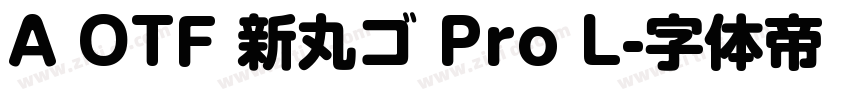 A OTF 新丸ゴ Pro L-字体帝